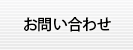 お問い合わせ